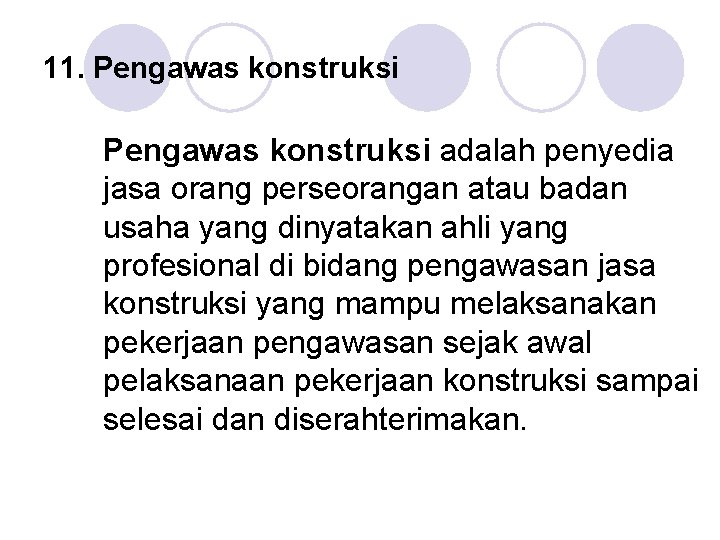 11. Pengawas konstruksi

Pengawas konstruksi adalah penyedia jasa orang perseorangan atau badan usaha yang dinyatakan ahli yang profesional di bidang pengawasan jasa konstruksi yang mampu melaksanakan pekerjaan pengawasan sejak awal pelaksanaan pekerjaan konstruksi sampai selesai dan diserahterimakan.